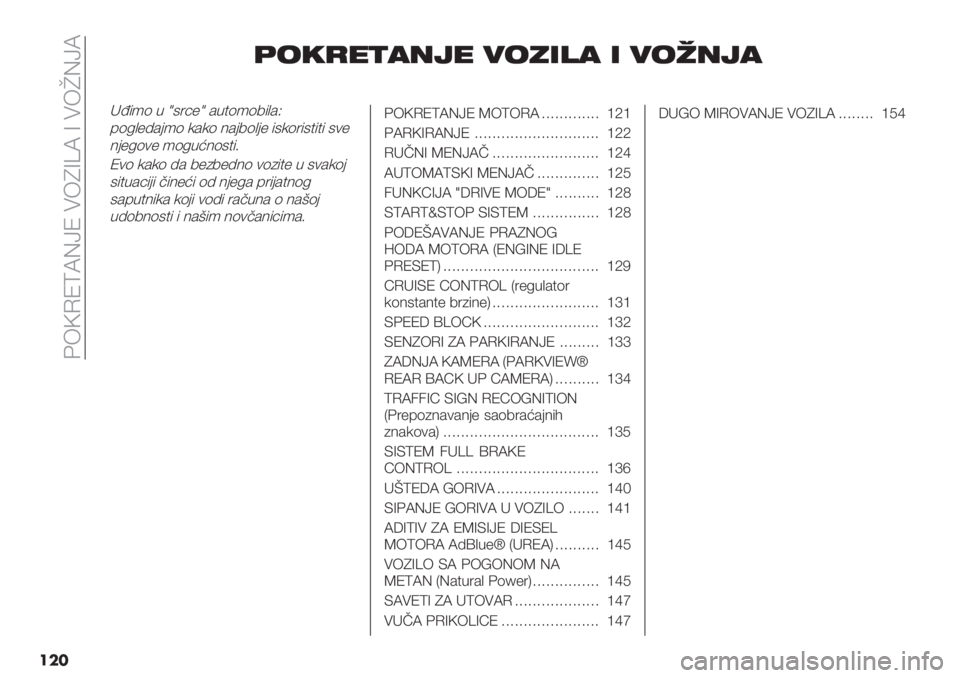 POKRETANJE VOZILA I VOŽNJA

POKRETANJE VOZILA I VOŽNJA

Uđimo u "srce" automobila: pogledajmo kako najbolje iskoristiti sve njegove mogućnosti.

Evo kako da bezbedno vozite u svakoj situaciji čineći od njega prijatnog saputnika koji vodi računa o našoj udobnosti i našim novčanicima.

POKRETANJE MOTORA ............. 121
PARKIRANJE ............................ 122
RUČNI MENJAČ ........................ 124
AUTOMATSKI MENJAČ .............. 125
FUNKCIJA "DRIVE MODE" .......... 128
START&STOP SISTEM ............... 128
PODEŠAVANJE PRAZNOG HODA MOTORA (ENGINE IDLE PRESET) ................................... 129
CRUISE CONTROL (regulator konstante brzine) ........................ 131
SPEED BLOCK .......................... 132
SENZORI ZA PARKIRANJE ......... 133
ZADNJA KAMERA (PARKVIEW® REAR BACK UP CAMERA) .......... 134
TRAFFIC SIGN RECOGNITION (Prepoznavanje saobraćajnih znakova) ................................... 135
SISTEM FULL BRAKE CONTROL ................................ 136
UŠTEDA GORIVA ....................... 140
SIPANJE GORIVA U VOZILO ....... 141
ADITIV ZA EMISIJE DIESEL MOTORA AdBlue® (UREA) .......... 145
VOZILO SA POGONOM NA METAN (Natural Power) ............... 145
SAVETI ZA UTOVAR ................... 147
VUČA PRIKOLICE ...................... 147

DUGO MIROVANJE VOZILA ........ 154

120

carmanualsonline.info